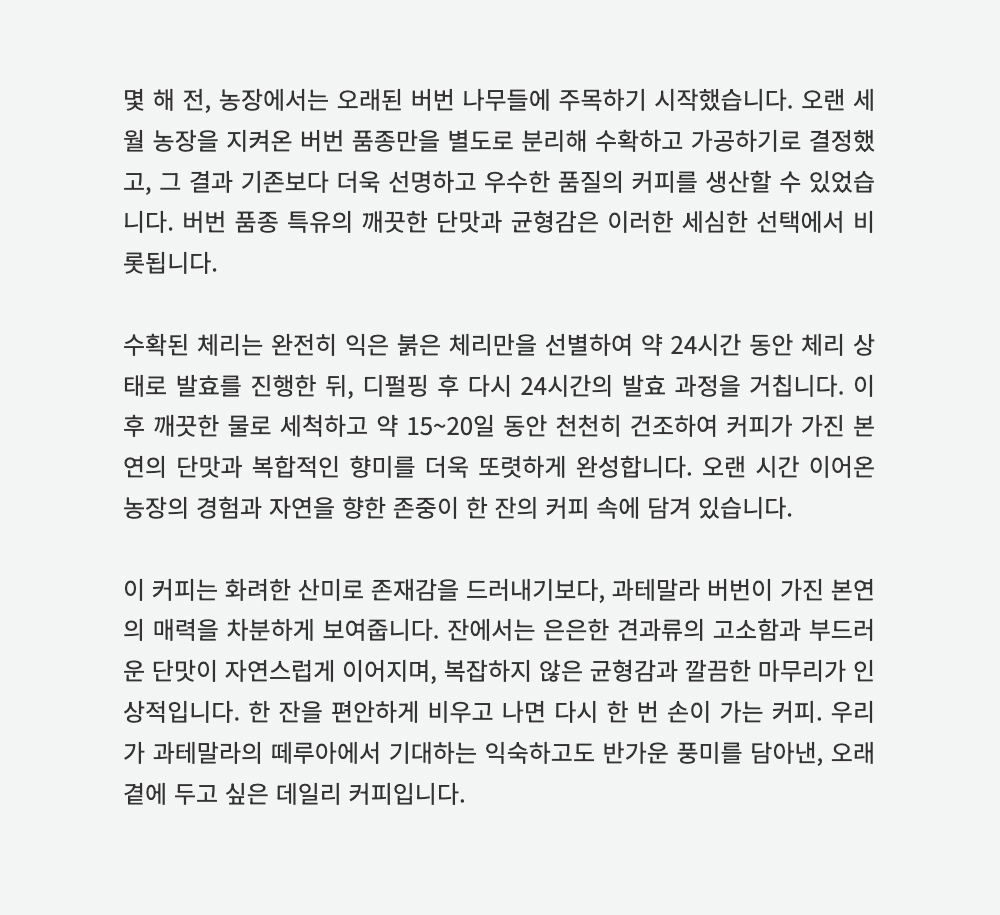 몇 해 전, 농장에서는 오래된 버번 나무들에 주목하기 시작했습니다. 오랜 세월 농장을 지켜온 버번 품종만을 별도로 분리해 수확하고 가공하기로 결정했고, 그 결과 기존보다 더욱 선명하고 우수한 품질의 커피를 생산할 수 있었습니다. 버번 품종 특유의 깨끗한 단맛과 균형감은 이러한 세심한 선택에서 비롯됩니다.

수확된 체리는 완전히 익은 붉은 체리만을 선별하여 약 24시간 동안 체리 상태로 발효를 진행한 뒤, 디펄핑 후 다시 24시간의 발효 과정을 거칩니다. 이후 깨끗한 물로 세척하고 약 15~20일 동안 천천히 건조하여 커피가 가진 본연의 단맛과 복합적인 향미를 더욱 또렷하게 완성합니다. 오랜 시간 이어온 농장의 경험과 자연을 향한 존중이 한 잔의 커피 속에 담겨 있습니다.

이 커피는 화려한 산미로 존재감을 드러내기보다, 과테말라 버번이 가진 본연의 매력을 차분하게 보여줍니다. 잔에서는 은은한 견과류의 고소함과 부드러운 단맛이 자연스럽게 이어지며, 복잡하지 않은 균형감과 깔끔한 마무리가 인상적입니다. 한 잔을 편안하게 비우고 나면 다시 한 번 손이 가는 커피. 우리가 과테말라의 떼루아에서 기대하는 익숙하고도 반가운 풍미를 담아낸, 오래 곁에 두고 싶은 데일리 커피입니다.